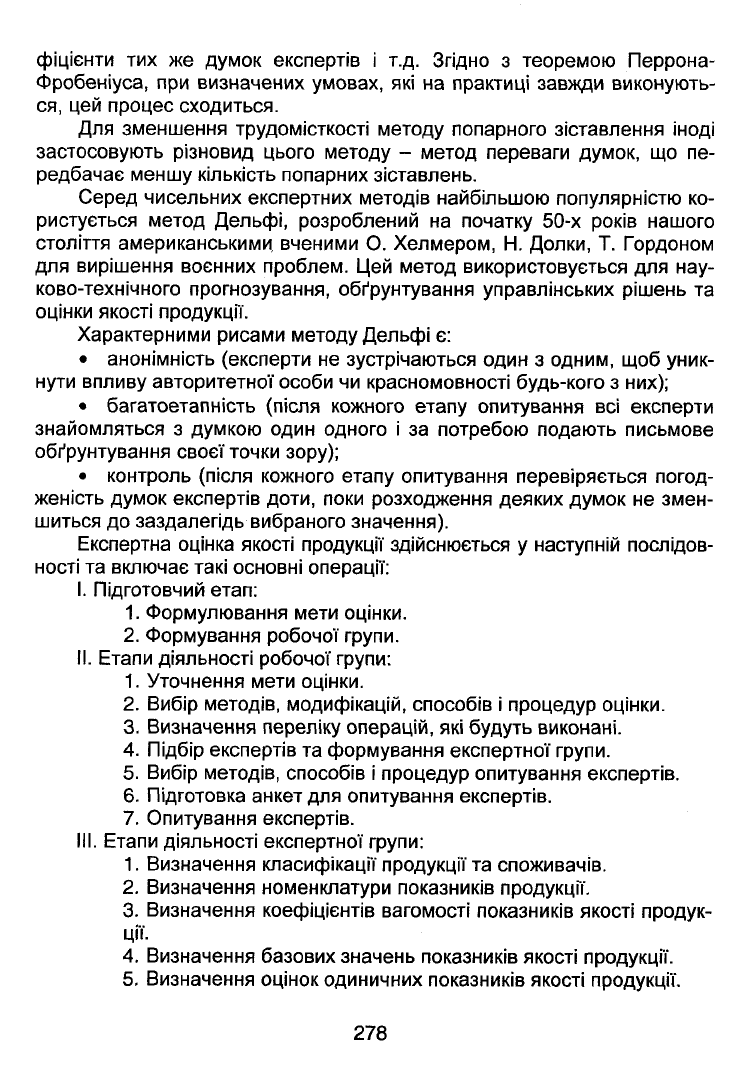 фіцієнти тих же думок експертів і т.д. Згідно з теоремою Перрона-Фробеніуса, при визначених умовах, які на практиці завжди виконуються, цей процес сходиться.

Для зменшення трудомісткості методу попарного зіставлення іноді застосовують різновид цього методу – метод переваги думок, що передбачає меншу кількість попарних зіставлень.

Серед чисельних експертних методів найбільшою популярністю користується метод Дельфі, розроблений на початку 50-х років нашого століття американськими вченими О. Хелмером, Н. Долки, Т. Гордоном для вирішення воєнних проблем. Цей метод використовується для науково-технічного прогнозування, обґрунтування управлінських рішень та оцінки якості продукції.

Характерними рисами методу Дельфі є:

• анонімність (експерти не зустрічаються один з одним, щоб уникнути впливу авторитетної особи чи красномовності будь-кого з них);

• багатоетапність (після кожного етапу опитування всі експерти знайомляться з думкою один одного і за потребою подають письмове обґрунтування своєї точки зору);

• контроль (після кожного етапу опитування перевіряється погодженість думок експертів доти, поки розходження деяких думок не зменшиться до заздалегідь вибраного значення).

Експертна оцінка якості продукції здійснюється у наступній послідовності та включає такі основні операції:

I. Підготовчий етап:
1. Формулювання мети оцінки.
2. Формування робочої групи.

II. Етапи діяльності робочої групи:
1. Уточнення мети оцінки.
2. Вибір методів, модифікацій, способів і процедур оцінки.
3. Визначення переліку операцій, які будуть виконані.
4. Підбір експертів та формування експертної групи.
5. Вибір методів, способів і процедур опитування експертів.
6. Підготовка анкет для опитування експертів.
7. Опитування експертів.

III. Етапи діяльності експертної групи:
1. Визначення класифікації продукції та споживачів.
2. Визначення номенклатури показників продукції.
3. Визначення коефіцієнтів вагомості показників якості продукції.
4. Визначення базових значень показників якості продукції.
5. Визначення оцінок одиничних показників якості продукції.

278